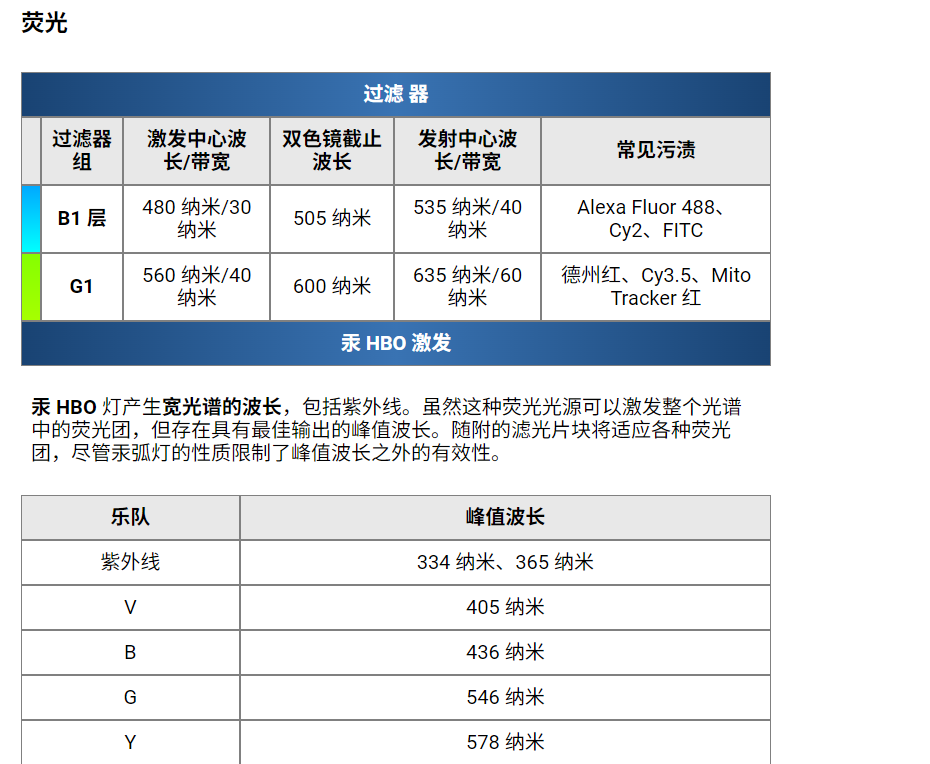 荧光

过滤 器

| | 过滤器组 | 激发中心波长/带宽 | 双色镜截止波长 | 发射中心波长/带宽 | 常见污渍 |
|---|---|---|---|---|---|
| | B1 层 | 480 纳米/30 纳米 | 505 纳米 | 535 纳米/40 纳米 | Alexa Fluor 488、Cy2、FITC |
| | G1 | 560 纳米/40 纳米 | 600 纳米 | 635 纳米/60 纳米 | 德州红、Cy3.5、Mito Tracker 红 |

汞 HBO 激发

汞 HBO 灯产生宽光谱的波长，包括紫外线。虽然这种荧光光源可以激发整个光谱中的荧光团，但存在具有最佳输出的峰值波长。随附的滤光片块将适应各种荧光团，尽管汞弧灯的性质限制了峰值波长之外的有效性。

| 乐队 | 峰值波长 |
|---|---|
| 紫外线 | 334 纳米、365 纳米 |
| V | 405 纳米 |
| B | 436 纳米 |
| G | 546 纳米 |
| Y | 578 纳米 |